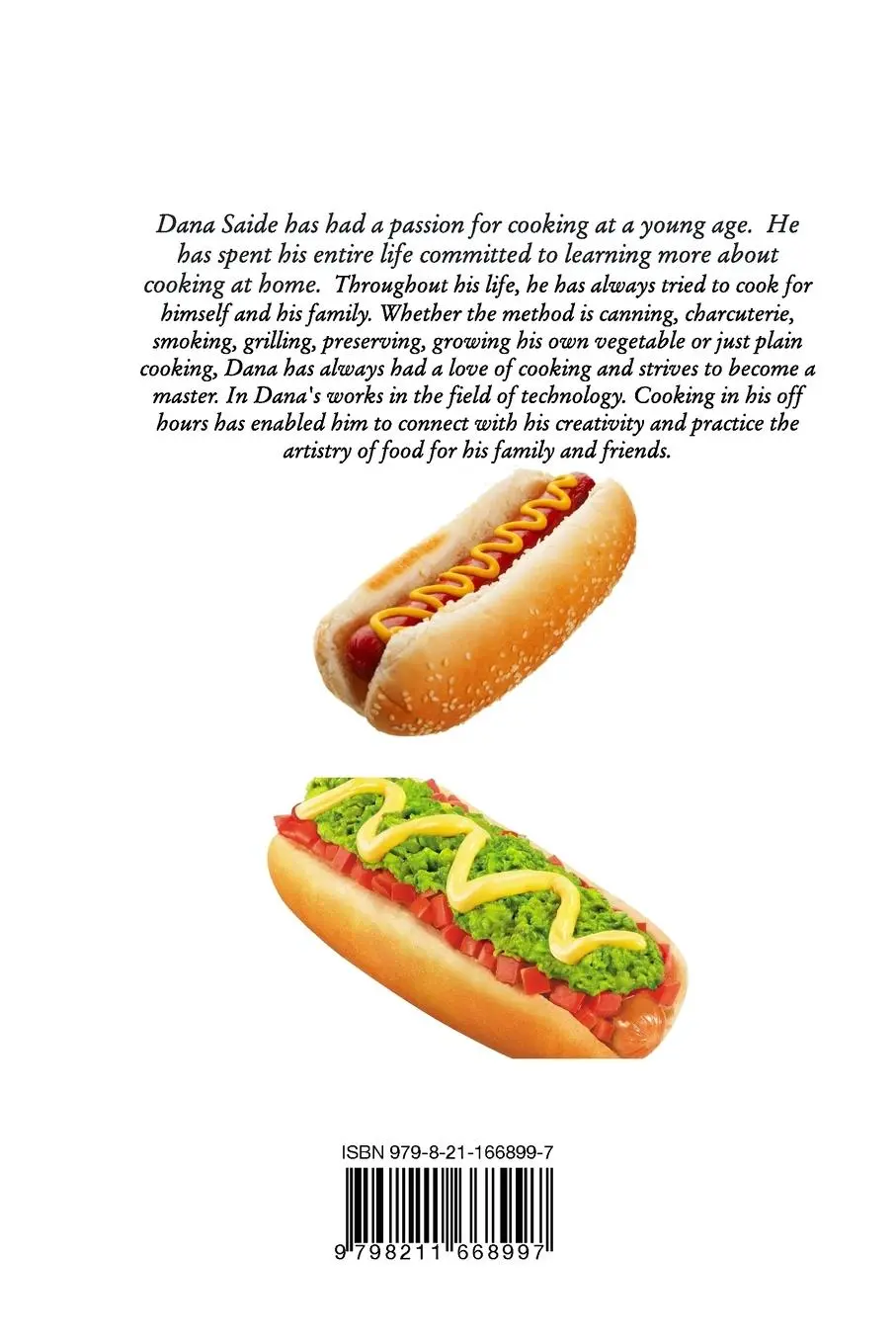 Dana Saide has had a passion for cooking at a young age. He has spent his entire life committed to learning more about cooking at home. Throughout his life, he has always tried to cook for himself and his family. Whether the method is canning, charcuterie, smoking, grilling, preserving, growing his own vegetable or just plain cooking, Dana has always had a love of cooking and strives to become a master. In Dana's works in the field of technology. Cooking in his off hours has enabled him to connect with his creativity and practice the artistry of food for his family and friends.

ISBN 979-8-21-166899-7

9 798211 668997